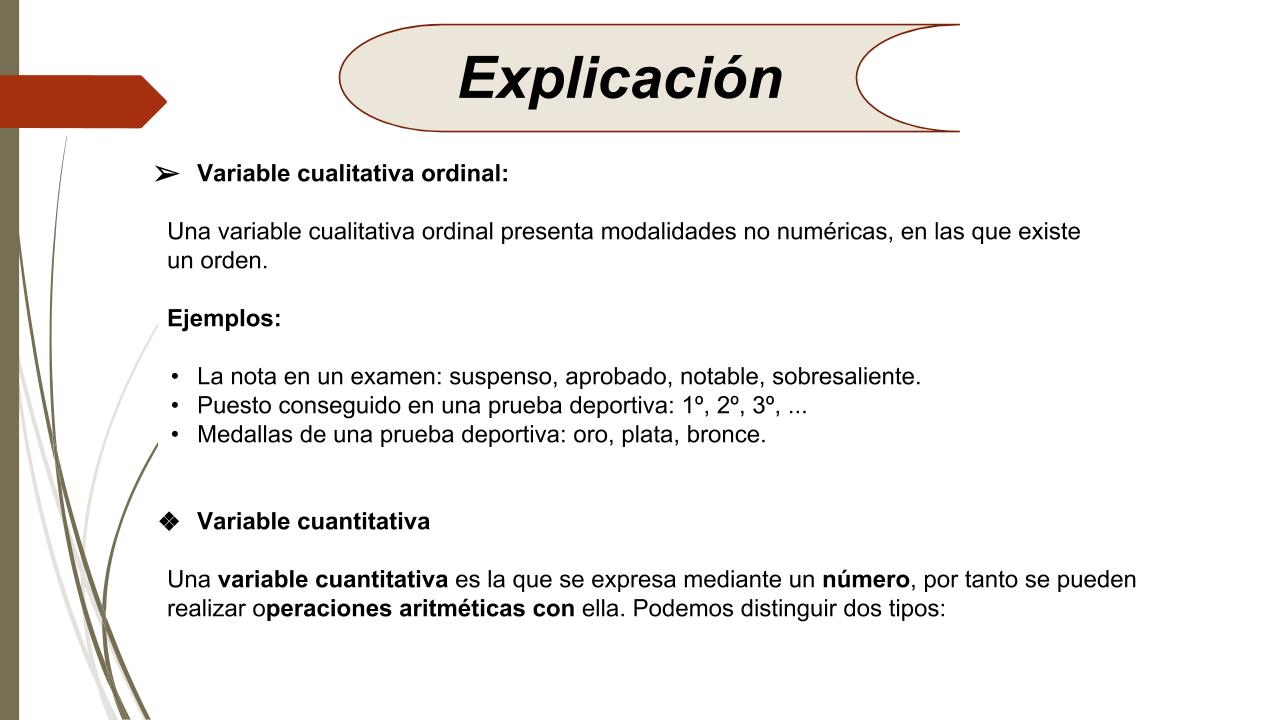 Explicación

➢ Variable cualitativa ordinal:

Una variable cualitativa ordinal presenta modalidades no numéricas, en las que existe un orden.

Ejemplos:

• La nota en un examen: suspenso, aprobado, notable, sobresaliente.
• Puesto conseguido en una prueba deportiva: 1º, 2º, 3º, ...
• Medallas de una prueba deportiva: oro, plata, bronce.

❖ Variable cuantitativa

Una variable cuantitativa es la que se expresa mediante un número, por tanto se pueden realizar operaciones aritméticas con ella. Podemos distinguir dos tipos: